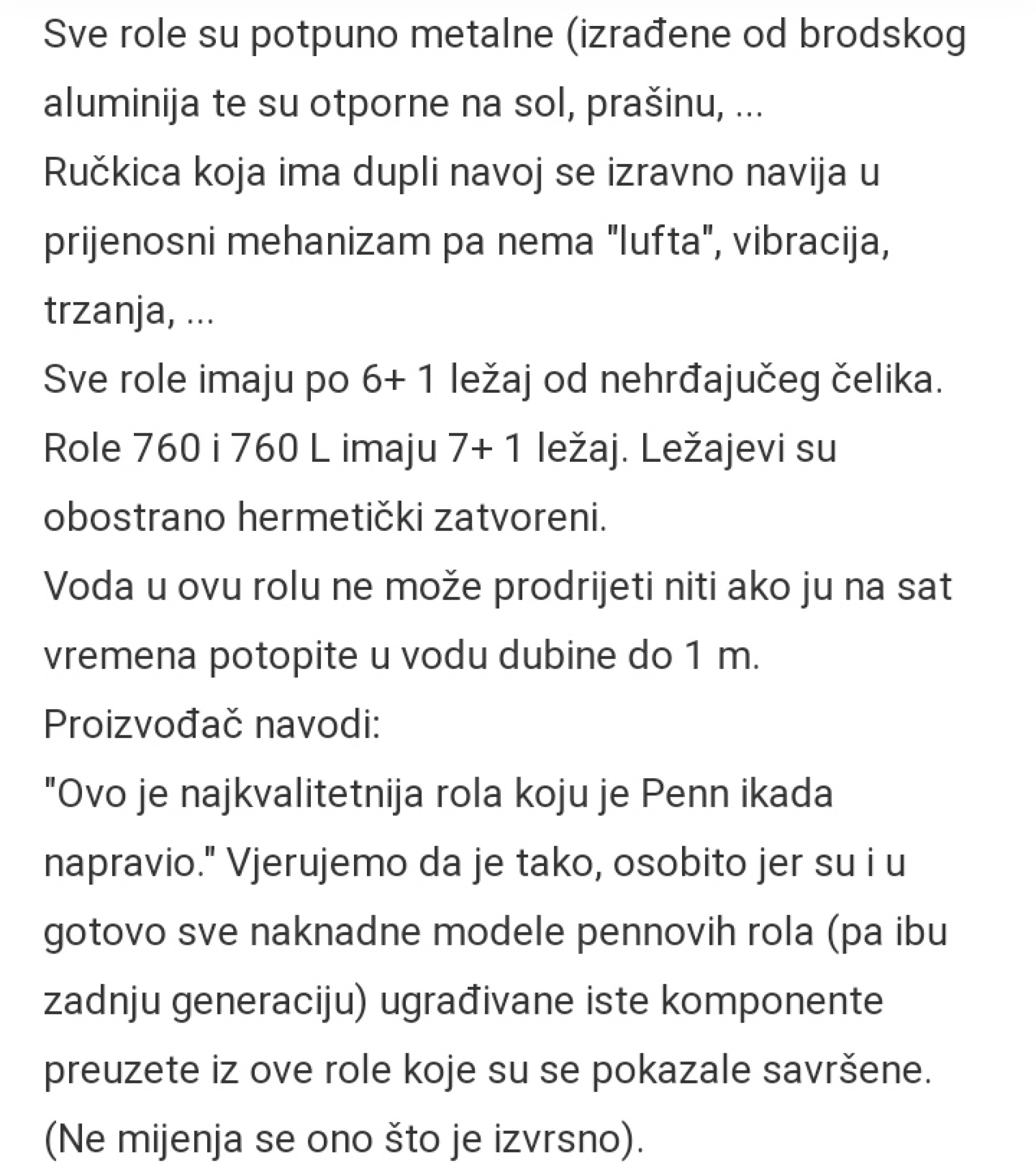 Sve role su potpuno metalne (izrađene od brodskog aluminija te su otporne na sol, prašinu, ...
Ručkica koja ima dupli navoj se izravno navija u prijenosni mehanizam pa nema "lufta", vibracija, trzanja, ...
Sve role imaju po 6+ 1 ležaj od nehrđajučeg čelika.
Role 760 i 760 L imaju 7+ 1 ležaj. Ležajevi su obostrano hermetički zatvoreni.
Voda u ovu rolu ne može prodrijeti niti ako ju na sat vremena potopite u vodu dubine do 1 m.
Proizvođač navodi:
"Ovo je najkvalitetnija rola koju je Penn ikada napravio." Vjerujemo da je tako, osobito jer su i u gotovo sve naknadne modele pennovih rola (pa ibu zadnju generaciju) ugrađivane iste komponente preuzete iz ove role koje su se pokazale savršene.
(Ne mijenja se ono što je izvrsno).